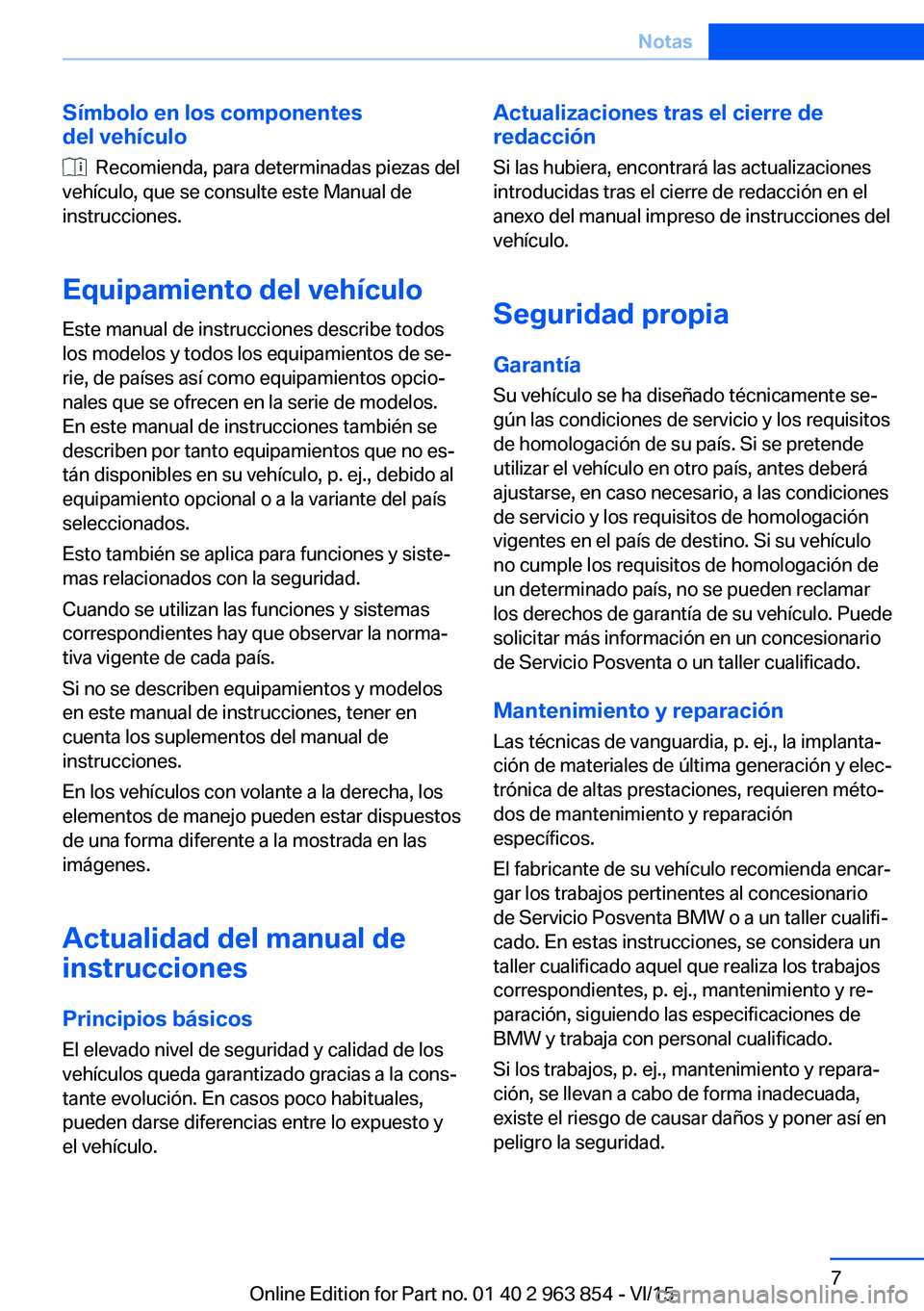 Notas

Símbolo en los componentes del vehículo

Recomienda, para determinadas piezas del vehículo, que se consulte este Manual de instrucciones.

Equipamiento del vehículo

Este manual de instrucciones describe todos los modelos y todos los equipamientos de serie, de países así como equipamientos opcionales que se ofrecen en la serie de modelos. En este manual de instrucciones también se describen por tanto equipamientos que no están disponibles en su vehículo, p. ej., debido al equipamiento opcional o a la variante del país seleccionados.

Esto también se aplica para funciones y sistemas relacionados con la seguridad.

Cuando se utilizan las funciones y sistemas correspondientes hay que observar la normativa vigente de cada país.

Si no se describen equipamientos y modelos en este manual de instrucciones, tener en cuenta los suplementos del manual de instrucciones.

En los vehículos con volante a la derecha, los elementos de manejo pueden estar dispuestos de una forma diferente a la mostrada en las imágenes.

Actualidad del manual de instrucciones

Principios básicos

El elevado nivel de seguridad y calidad de los vehículos queda garantizado gracias a la constante evolución. En casos poco habituales, pueden darse diferencias entre lo expuesto y el vehículo.

Actualizaciones tras el cierre de redacción

Si las hubiera, encontrará las actualizaciones introducidas tras el cierre de redacción en el anexo del manual impreso de instrucciones del vehículo.

Seguridad propia

Garantía

Su vehículo se ha diseñado técnicamente según las condiciones de servicio y los requisitos de homologación de su país. Si se pretende utilizar el vehículo en otro país, antes deberá ajustarse, en caso necesario, a las condiciones de servicio y los requisitos de homologación vigentes en el país de destino. Si su vehículo no cumple los requisitos de homologación de un determinado país, no se pueden reclamar los derechos de garantía de su vehículo. Puede solicitar más información en un concesionario de Servicio Posventa o un taller cualificado.

Mantenimiento y reparación

Las técnicas de vanguardia, p. ej., la implantación de materiales de última generación y electrónica de altas prestaciones, requieren métodos de mantenimiento y reparación específicos.

El fabricante de su vehículo recomienda encargar los trabajos pertinentes al concesionario de Servicio Posventa BMW o a un taller cualificado. En estas instrucciones, se considera un taller cualificado aquel que realiza los trabajos correspondientes, p. ej., mantenimiento y reparación, siguiendo las especificaciones de BMW y trabaja con personal cualificado.

Si los trabajos, p. ej., mantenimiento y reparación, se llevan a cabo de forma inadecuada, existe el riesgo de causar daños y poner así en peligro la seguridad.

7

Online Edition for Part no. 01 40 2 963 854 - VI/15

carmanualsonline.info